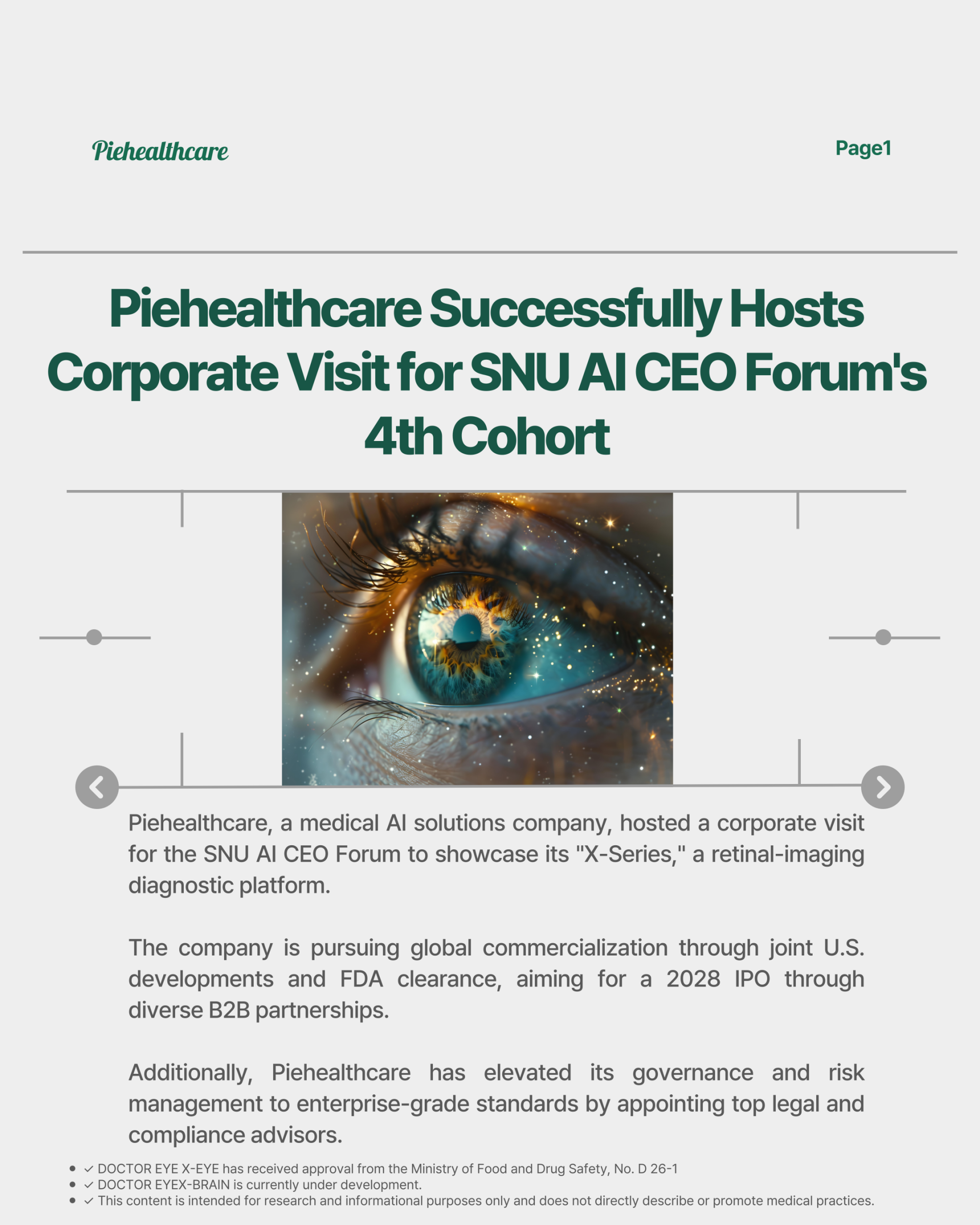 Piehealthcare

Page1

Piehealthcare Successfully Hosts Corporate Visit for SNU AI CEO Forum's 4th Cohort

Piehealthcare, a medical AI solutions company, hosted a corporate visit for the SNU AI CEO Forum to showcase its "X-Series," a retinal-imaging diagnostic platform.

The company is pursuing global commercialization through joint U.S. developments and FDA clearance, aiming for a 2028 IPO through diverse B2B partnerships.

Additionally, Piehealthcare has elevated its governance and risk management to enterprise-grade standards by appointing top legal and compliance advisors.

• ✓ DOCTOR EYE X-EYE has received approval from the Ministry of Food and Drug Safety, No. D 26-1
• ✓ DOCTOR EYEX-BRAIN is currently under development.
• ✓ This content is intended for research and informational purposes only and does not directly describe or promote medical practices.